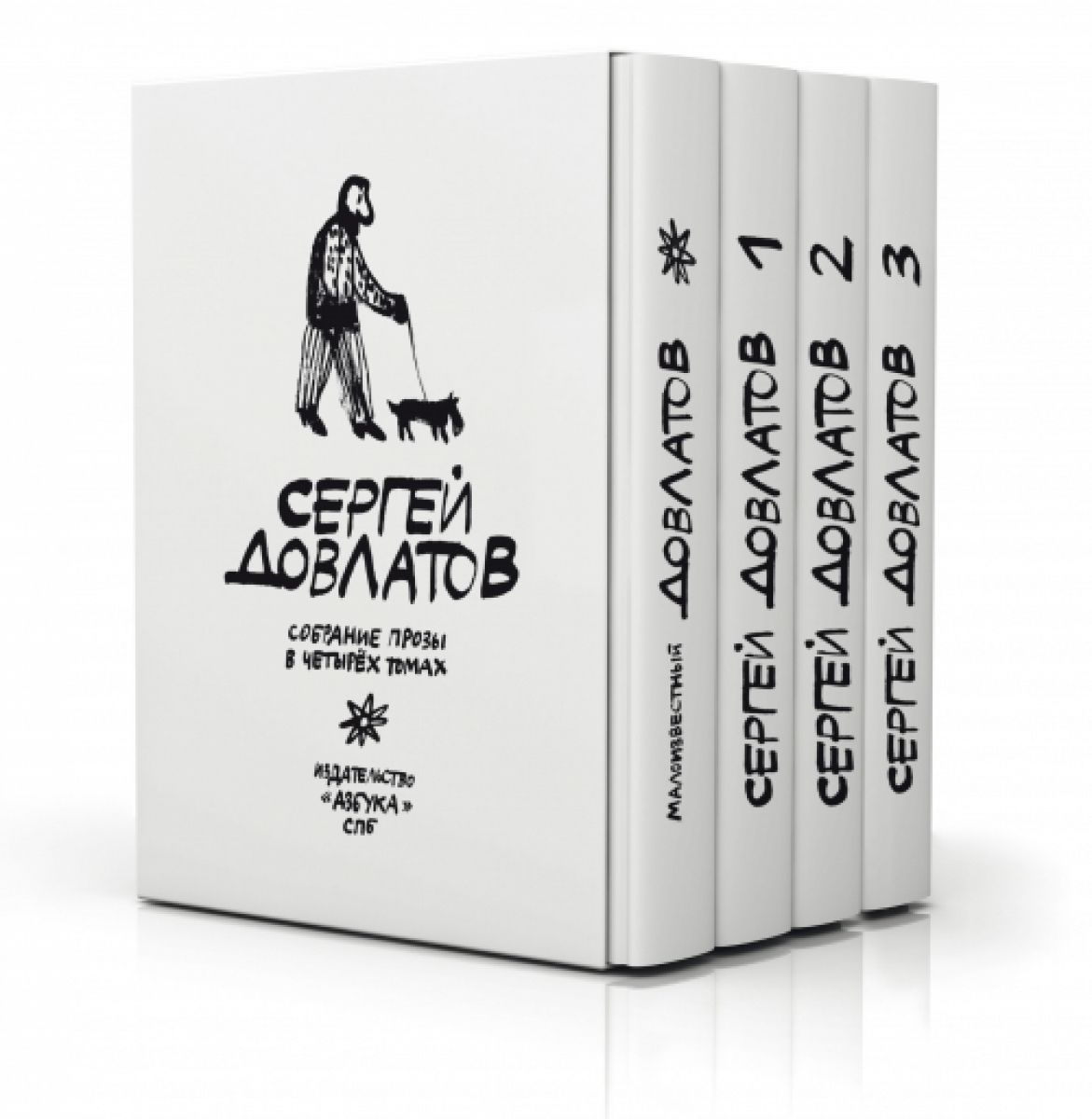 СЕРГЕЙ ДОВЛАТОВ

СОБРАНИЕ ПРОЗЫ В ЧЕТЫРЁХ ТОМАХ

ИЗДАТЕЛЬСТВО «АЗБУКА» СПБ

МАЛОИЗВЕСТНЫЙ ДОВЛАТОВ

СЕРГЕЙ ДОВЛАТОВ 1

СЕРГЕЙ ДОВЛАТОВ 2

СЕРГЕЙ ДОВЛАТОВ 3